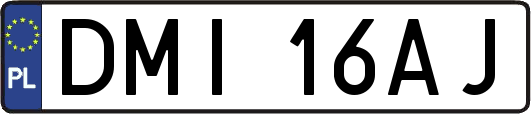 PL
DMI 16AJ